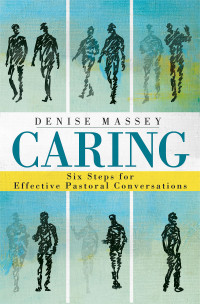 DENISE MASSEY

CARING

Six Steps for
Effective Pastoral Conversations